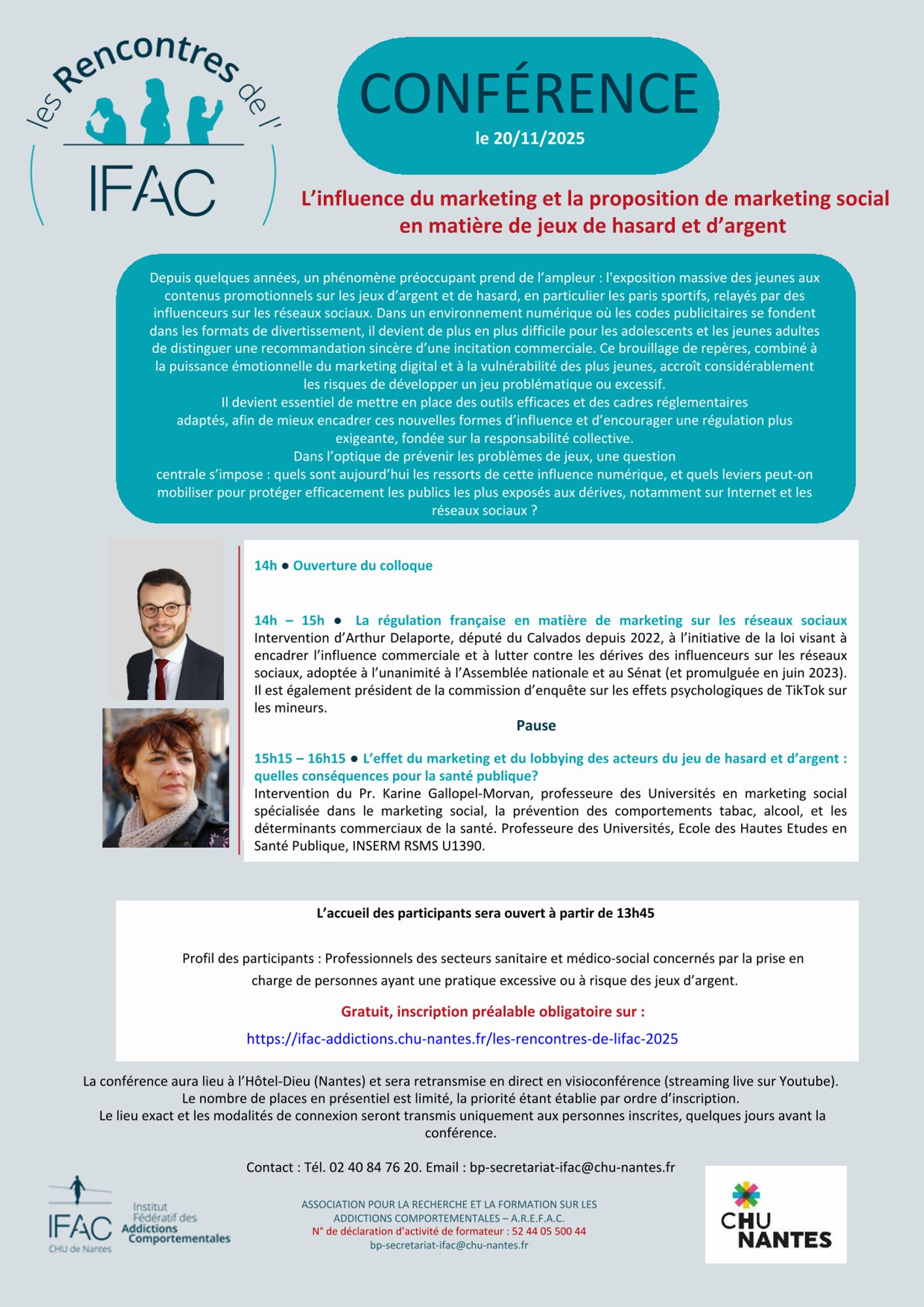 les Rencontres de l'
IFAC

CONFÉRENCE
le 20/11/2025

L'influence du marketing et la proposition de marketing social en matière de jeux de hasard et d'argent

Depuis quelques années, un phénomène préoccupant prend de l'ampleur : l'exposition massive des jeunes aux contenus promotionnels sur les jeux d'argent et de hasard, en particulier les paris sportifs, relayés par des influenceurs sur les réseaux sociaux. Dans un environnement numérique où les codes publicitaires se fondent dans les formats de divertissement, il devient de plus en plus difficile pour les adolescents et les jeunes adultes de distinguer une recommandation sincère d'une incitation commerciale. Ce brouillage de repères, combiné à la puissance émotionnelle du marketing digital et à la vulnérabilité des plus jeunes, accroît considérablement les risques de développer un jeu problématique ou excessif.
Il devient essentiel de mettre en place des outils efficaces et des cadres réglementaires adaptés, afin de mieux encadrer ces nouvelles formes d'influence et d'encourager une régulation plus exigeante, fondée sur la responsabilité collective.
Dans l'optique de prévenir les problèmes de jeux, une question centrale s'impose : quels sont aujourd'hui les ressorts de cette influence numérique, et quels leviers peut-on mobiliser pour protéger efficacement les publics les plus exposés aux dérives, notamment sur Internet et les réseaux sociaux ?

14h ● Ouverture du colloque

14h – 15h ● La régulation française en matière de marketing sur les réseaux sociaux
Intervention d'Arthur Delaporte, député du Calvados depuis 2022, à l'initiative de la loi visant à encadrer l'influence commerciale et à lutter contre les dérives des influenceurs sur les réseaux sociaux, adoptée à l'unanimité à l'Assemblée nationale et au Sénat (et promulguée en juin 2023). Il est également président de la commission d'enquête sur les effets psychologiques de TikTok sur les mineurs.

Pause

15h15 – 16h15 ● L'effet du marketing et du lobbying des acteurs du jeu de hasard et d'argent : quelles conséquences pour la santé publique?
Intervention du Pr. Karine Gallopel-Morvan, professeure des Universités en marketing social spécialisée dans le marketing social, la prévention des comportements tabac, alcool, et les déterminants commerciaux de la santé. Professeure des Universités, Ecole des Hautes Etudes en Santé Publique, INSERM RSMS U1390.

L'accueil des participants sera ouvert à partir de 13h45

Profil des participants : Professionnels des secteurs sanitaire et médico-social concernés par la prise en charge de personnes ayant une pratique excessive ou à risque des jeux d'argent.

Gratuit, inscription préalable obligatoire sur :
https://ifac-addictions.chu-nantes.fr/les-rencontres-de-lifac-2025

La conférence aura lieu à l'Hôtel-Dieu (Nantes) et sera retransmise en direct en visioconférence (streaming live sur Youtube).
Le nombre de places en présentiel est limité, la priorité étant établie par ordre d'inscription.
Le lieu exact et les modalités de connexion seront transmis uniquement aux personnes inscrites, quelques jours avant la conférence.

Contact : Tél. 02 40 84 76 20. Email : bp-secretariat-ifac@chu-nantes.fr

IFAC CHU de Nantes
Institut Fédératif des Addictions Comportementales

ASSOCIATION POUR LA RECHERCHE ET LA FORMATION SUR LES ADDICTIONS COMPORTEMENTALES – A.R.E.F.A.C.
N° de déclaration d'activité de formateur : 52 44 05 500 44
bp-secretariat-ifac@chu-nantes.fr

CHU NANTES